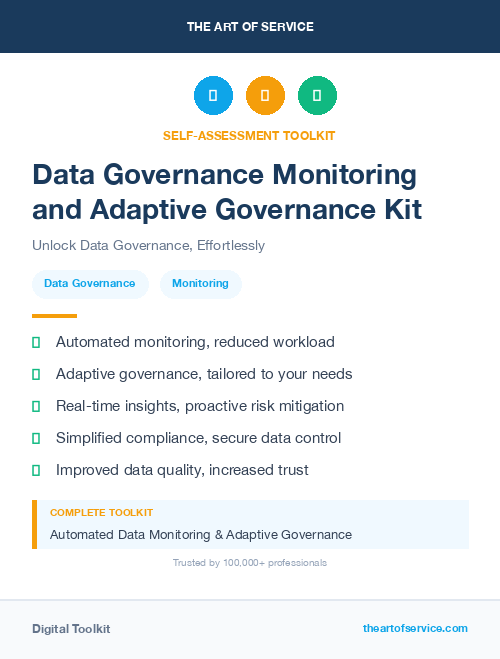 THE ART OF SERVICE

SELF-ASSESSMENT TOOLKIT

Data Governance Monitoring and Adaptive Governance Kit

Unlock Data Governance, Effortlessly

Data Governance

Monitoring

Automated monitoring, reduced workload

Adaptive governance, tailored to your needs

Real-time insights, proactive risk mitigation

Simplified compliance, secure data control

Improved data quality, increased trust

COMPLETE TOOLKIT

Automated Data Monitoring & Adaptive Governance

Trusted by 100,000+ professionals

Digital Toolkit

theartofservice.com